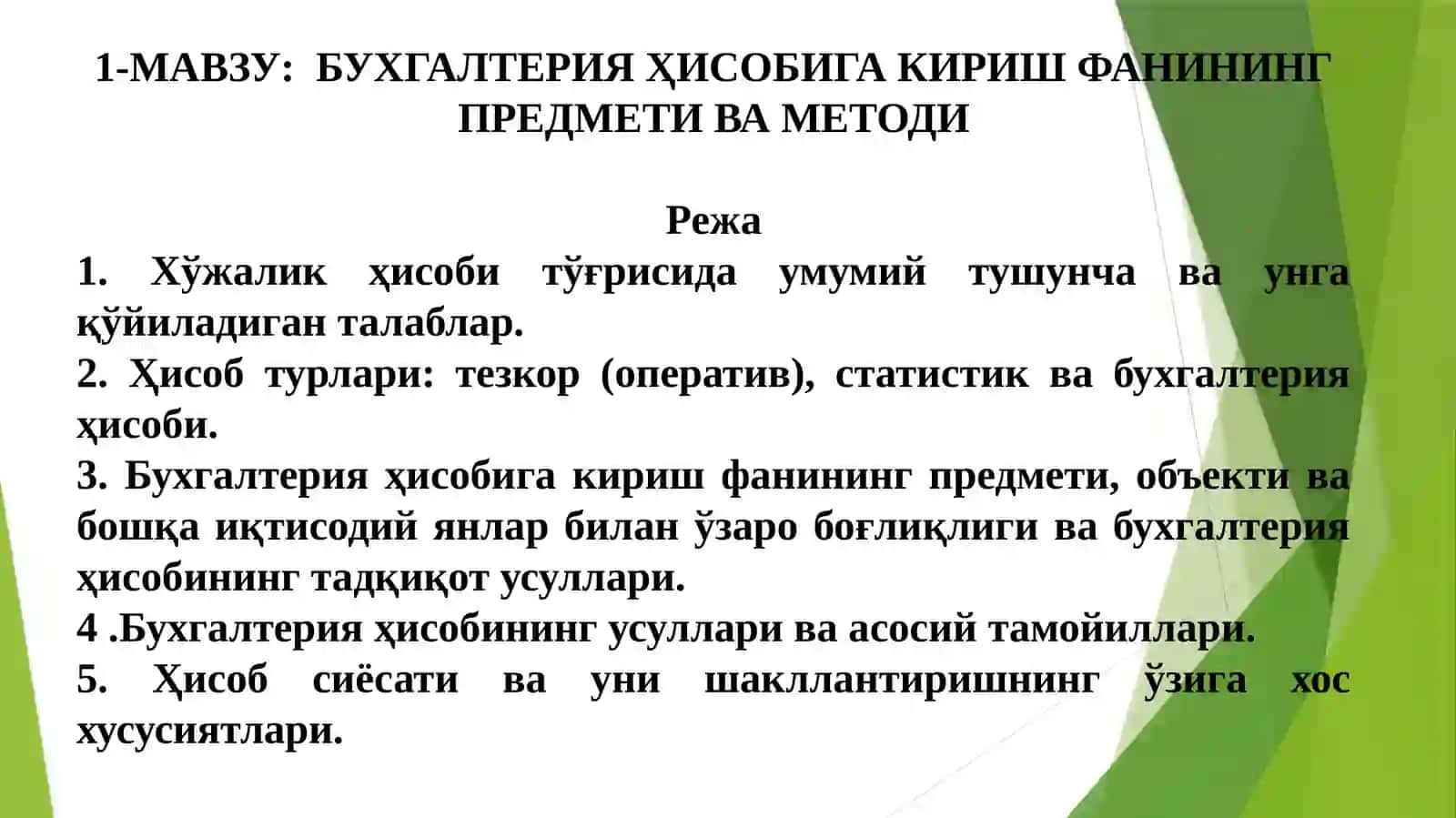 1-МАВЗУ: БУХГАЛТЕРИЯ ҲИСОБИГА КИРИШ ФАНИНИНГ ПРЕДМЕТИ ВА МЕТОДИ

Режа

1. Хўжалик ҳисоби тўғрисида умумий тушунча ва унга қўйиладиган талаблар.

2. Ҳисоб турлари: тезкор (оператив), статистик ва бухгалтерия ҳисоби.

3. Бухгалтерия ҳисобига кириш фанининг предмети, объекти ва бошқа иқтисодий янлар билан ўзаро боғлиқлиги ва бухгалтерия ҳисобининг тадқиқот усуллари.

4 .Бухгалтерия ҳисобининг усуллари ва асосий тамойиллари.

5. Ҳисоб сиёсати ва уни шакллантиришнинг ўзига хос хусусиятлари.